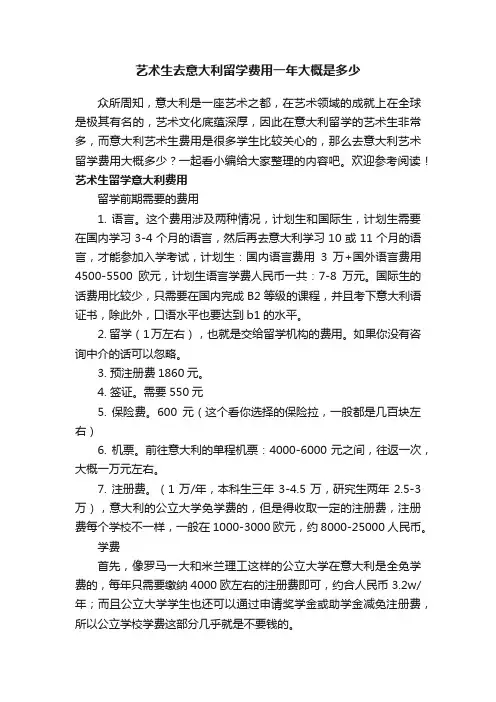 艺术生去意大利留学费用一年大概是多少

众所周知，意大利是一座艺术之都，在艺术领域的成就上在全球是极其有名的，艺术文化底蕴深厚，因此在意大利留学的艺术生非常多，而意大利艺术生费用是很多学生比较关心的，那么去意大利艺术留学费用大概多少？一起看小编给大家整理的内容吧。欢迎参考阅读！

艺术生留学意大利费用

留学前期需要的费用

1. 语言。这个费用涉及两种情况，计划生和国际生，计划生需要在国内学习 3-4 个月的语言，然后再去意大利学习 10 或 11 个月的语言，才能参加入学考试，计划生：国内语言费用 3 万+国外语言费用 4500-5500 欧元，计划生语言学费人民币一共：7-8 万元。国际生的话费用比较少，只需要在国内完成 B2 等级的课程，并且考下意大利语证书，除此外，口语水平也要达到 b1 的水平。

2. 留学（1万左右），也就是交给留学机构的费用。如果你没有咨询中介的话可以忽略。

3. 预注册费 1860 元。

4. 签证。需要 550 元

5. 保险费。600 元（这个看你选择的保险拉，一般都是几百块左右）

6. 机票。前往意大利的单程机票：4000-6000 元之间，往返一次，大概一万元左右。

7. 注册费。（1 万/年，本科生三年 3-4.5 万，研究生两年 2.5-3 万），意大利的公立大学免学费的，但是得收取一定的注册费，注册费每个学校不一样，一般在 1000-3000 欧元，约 8000-25000 人民币。

学费

首先，像罗马一大和米兰理工这样的公立大学在意大利是全免学费的，每年只需要缴纳 4000 欧左右的注册费即可，约合人民币 3.2w/年；而且公立大学学生也还可以通过申请奖学金或助学金减免注册费，所以公立学校学费这部分几乎就是不要钱的。